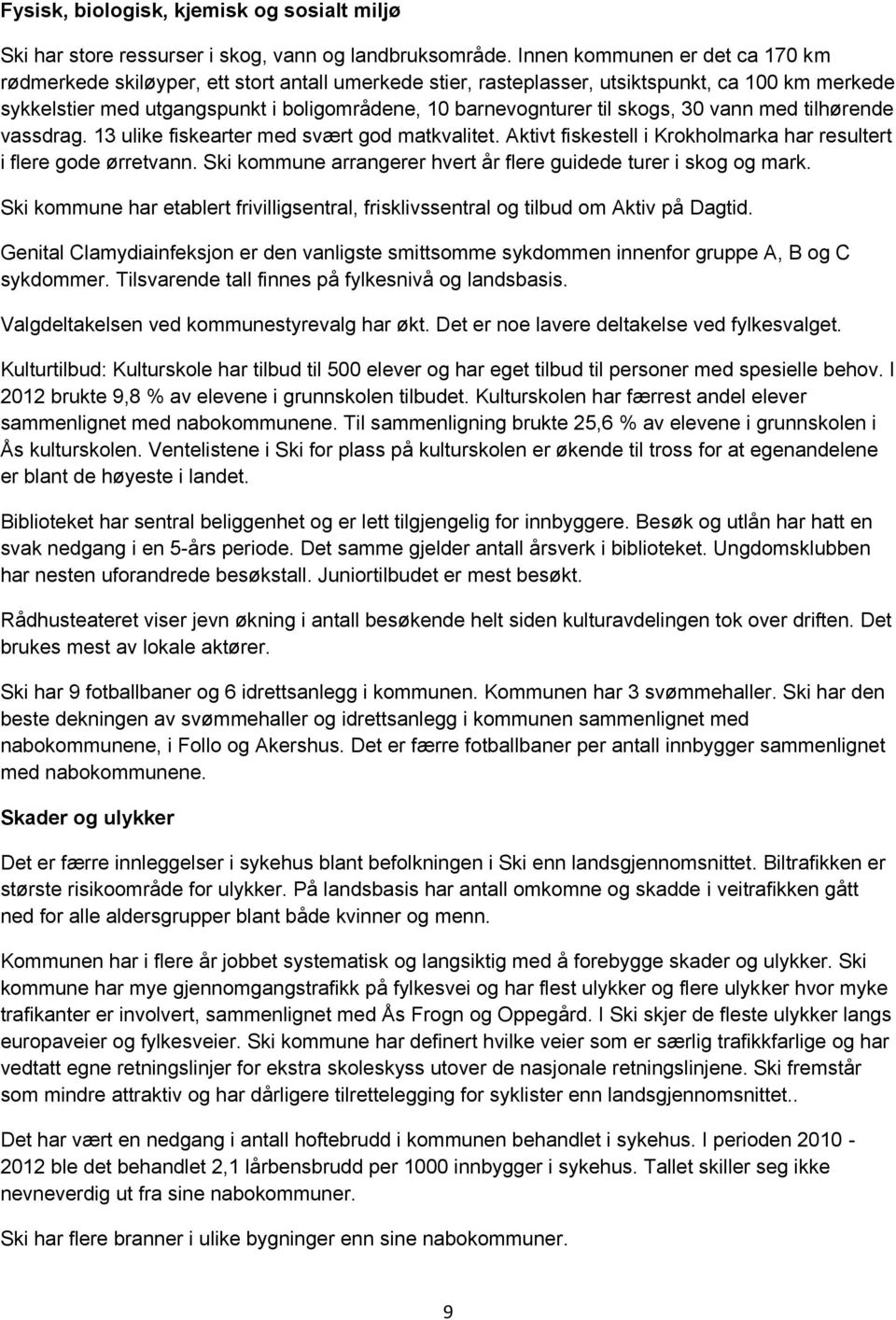 Fysisk, biologisk, kjemisk og sosialt miljø

Ski har store ressurser i skog, vann og landbruksområde. Innen kommunen er det ca 170 km rødmerkede skiløyper, ett stort antall umerkede stier, rasteplasser, utsiktspunkt, ca 100 km merkede sykkelstier med utgangspunkt i boligområdene, 10 barnevognturer til skogs, 30 vann med tilhørende vassdrag. 13 ulike fiskearter med svært god matkvalitet. Aktivt fiskestell i Krokholmarka har resultert i flere gode ørretvann. Ski kommune arrangerer hvert år flere guidede turer i skog og mark.

Ski kommune har etablert frivilligsentral, frisklivssentral og tilbud om Aktiv på Dagtid.

Genital Clamydiainfeksjon er den vanligste smittsomme sykdommen innenfor gruppe A, B og C sykdommer. Tilsvarende tall finnes på fylkesnivå og landsbasis.

Valgdeltakelsen ved kommunestyrevalg har økt. Det er noe lavere deltakelse ved fylkesvalget.

Kulturtilbud: Kulturskole har tilbud til 500 elever og har eget tilbud til personer med spesielle behov. I 2012 brukte 9,8 % av elevene i grunnskolen tilbudet. Kulturskolen har færrest andel elever sammenlignet med nabokommunene. Til sammenligning brukte 25,6 % av elevene i grunnskolen i Ås kulturskolen. Ventelistene i Ski for plass på kulturskolen er økende til tross for at egenandelene er blant de høyeste i landet.

Biblioteket har sentral beliggenhet og er lett tilgjengelig for innbyggere. Besøk og utlån har hatt en svak nedgang i en 5-års periode. Det samme gjelder antall årsverk i biblioteket. Ungdomsklubben har nesten uforandrede besøkstall. Juniortilbudet er mest besøkt.

Rådhusteateret viser jevn økning i antall besøkende helt siden kulturavdelingen tok over driften. Det brukes mest av lokale aktører.

Ski har 9 fotballbaner og 6 idrettsanlegg i kommunen. Kommunen har 3 svømmehaller. Ski har den beste dekningen av svømmehaller og idrettsanlegg i kommunen sammenlignet med nabokommunene, i Follo og Akershus. Det er færre fotballbaner per antall innbygger sammenlignet med nabokommunene.

Skader og ulykker

Det er færre innleggelser i sykehus blant befolkningen i Ski enn landsgjennomsnittet. Biltrafikken er største risikoområde for ulykker. På landsbasis har antall omkomne og skadde i veitrafikken gått ned for alle aldersgrupper blant både kvinner og menn.

Kommunen har i flere år jobbet systematisk og langsiktig med å forebygge skader og ulykker. Ski kommune har mye gjennomgangstrafikk på fylkesvei og har flest ulykker og flere ulykker hvor myke trafikanter er involvert, sammenlignet med Ås Frogn og Oppegård. I Ski skjer de fleste ulykker langs europaveier og fylkesveier. Ski kommune har definert hvilke veier som er særlig trafikkfarlige og har vedtatt egne retningslinjer for ekstra skoleskyss utover de nasjonale retningslinjene. Ski fremstår som mindre attraktiv og har dårligere tilrettelegging for syklister enn landsgjennomsnittet..

Det har vært en nedgang i antall hoftebrudd i kommunen behandlet i sykehus. I perioden 2010 - 2012 ble det behandlet 2,1 lårbensbrudd per 1000 innbygger i sykehus. Tallet skiller seg ikke nevneverdig ut fra sine nabokommuner.

Ski har flere branner i ulike bygninger enn sine nabokommuner.

9